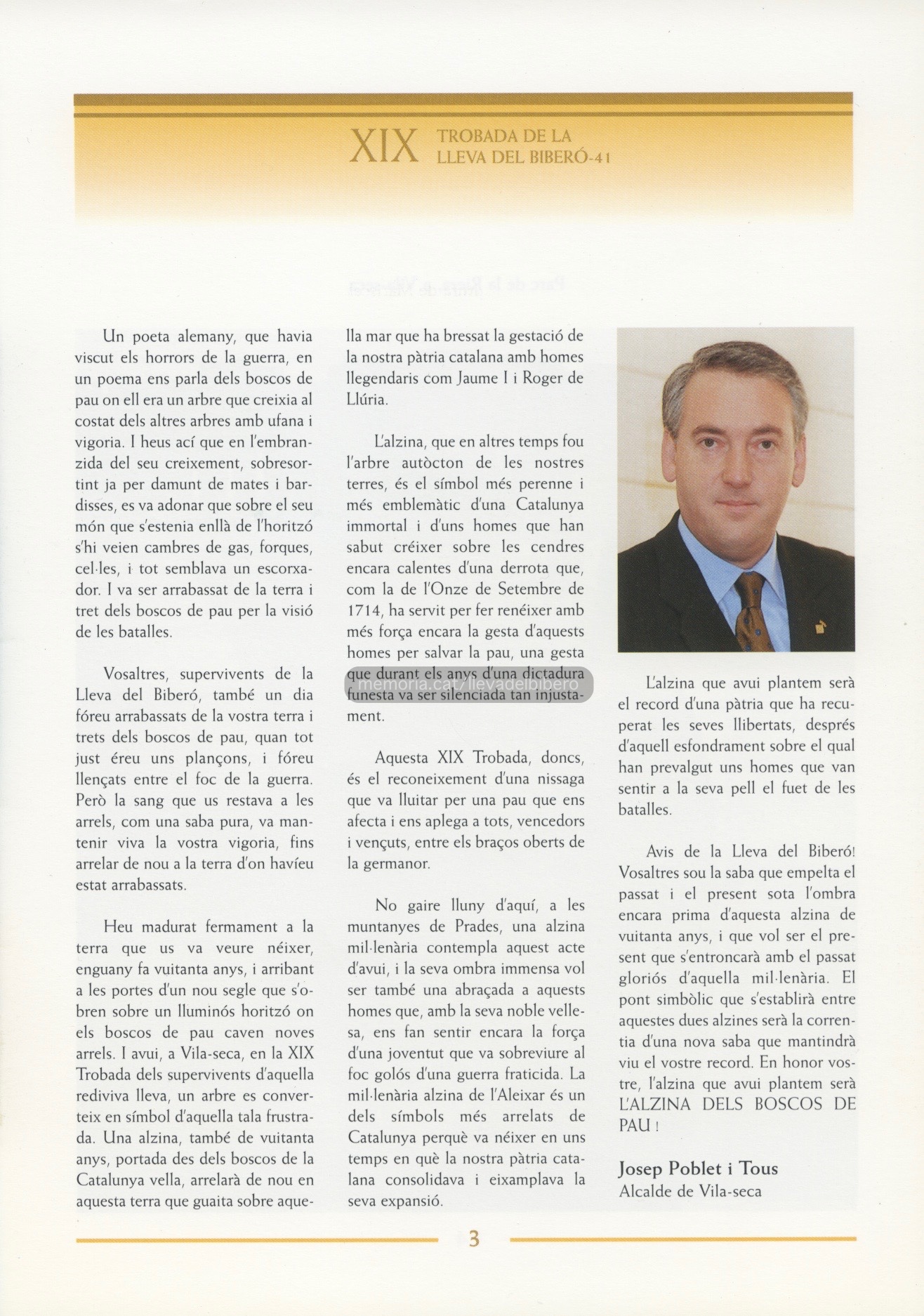 XIX TROBADA DE LA LLEVA DEL BIBERÓ-41

Un poeta alemany, que havia viscut els horrors de la guerra, en un poema ens parla dels boscos de pau on ell era un arbre que creixia al costat dels altres arbres amb ufana i vigoria. I heus ací que en l'embranzida del seu creixement, sobresortint ja per damunt de mates i bardisses, es va adonar que sobre el seu món que s'estenia enllà de l'horitzó s'hi veien cambres de gas, forques, cel·les, i tot semblava un escorxador. I va ser arrabassat de la terra i tret dels boscos de pau per la visió de les batalles.

Vosaltres, supervivents de la Lleva del Biberó, també un dia fóreu arrabassats de la vostra terra i trets dels boscos de pau, quan tot just éreu uns plançons, i fóreu llençats entre el foc de la guerra. Però la sang que us restava a les arrels, com una saba pura, va mantenir viva la vostra vigoria, fins arrelar de nou a la terra d'on havíeu estat arrabassats.

Heu madurat fermament a la terra que us va veure néixer, enguany fa vuitanta anys, i arribant a les portes d'un nou segle que s'obren sobre un lluminós horitzó on els boscos de pau caven noves arrels. I avui, a Vila-seca, en la XIX Trobada dels supervivents d'aquella rediviva lleva, un arbre es converteix en símbol d'aquella tala frustrada. Una alzina, també de vuitanta anys, portada des dels boscos de la Catalunya vella, arrelarà de nou en aquesta terra que guaita sobre aquella mar que ha bressat la gestació de la nostra pàtria catalana amb homes llegendaris com Jaume I i Roger de Llúria.

L'alzina, que en altres temps fou l'arbre autòcton de les nostres terres, és el símbol més perenne i més emblemàtic d'una Catalunya immortal i d'uns homes que han sabut créixer sobre les cendres encara calentes d'una derrota que, com la de l'Onze de Setembre de 1714, ha servit per fer renéixer amb més força encara la gesta d'aquests homes per salvar la pau, una gesta que durant els anys d'una dictadura funesta va ser silenciada tan injustament.

memoria.cat/llevadelbibero

Aquesta XIX Trobada, doncs, és el reconeixement d'una nissaga que va lluitar per una pau que ens afecta i ens aplega a tots, vencedors i vençuts, entre els braços oberts de la germanor.

No gaire lluny d'aquí, a les muntanyes de Prades, una alzina mil·lenària contempla aquest acte d'avui, i la seva ombra immensa vol ser també una abraçada a aquests homes que, amb la seva noble vellesa, ens fan sentir encara la força d'una joventut que va sobreviure al foc golós d'una guerra fraticida. La mil·lenària alzina de l'Aleixar és un dels símbols més arrelats de Catalunya perquè va néixer en uns temps en què la nostra pàtria catalana consolidava i eixamplava la seva expansió.

L'alzina que avui plantem serà el record d'una pàtria que ha recuperat les seves llibertats, després d'aquell esfondrament sobre el qual han prevalgut uns homes que van sentir a la seva pell el fuet de les batalles.

Avis de la Lleva del Biberó! Vosaltres sou la saba que empelta el passat i el present sota l'ombra encara prima d'aquesta alzina de vuitanta anys, i que vol ser el present que s'entroncarà amb el passat gloriós d'aquella mil·lenària. El pont simbòlic que s'establirà entre aquestes dues alzines serà la correntia d'una nova saba que mantindrà viu el vostre record. En honor vostre, l'alzina que avui plantem serà L'ALZINA DELS BOSCOS DE PAU !

Josep Poblet i Tous
Alcalde de Vila-seca

3